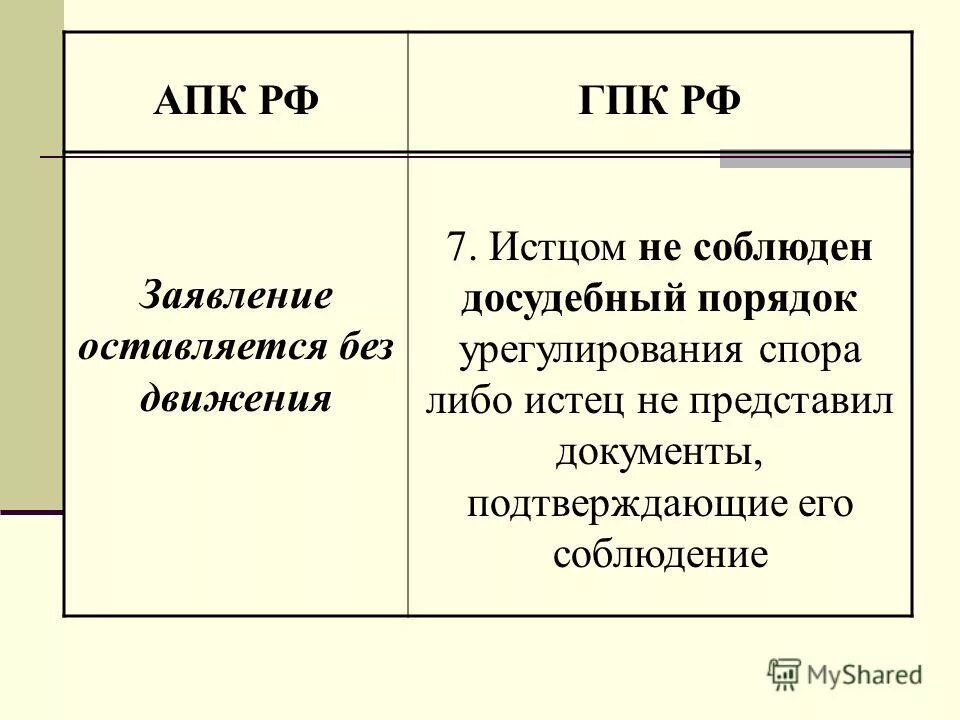 | АПК РФ | ГПК РФ |
|---|---|
| Заявление оставляется без движения | 7. Истцом не соблюден досудебный порядок урегулирования спора либо истец не представил документы, подтверждающие его соблюдение |

MyShared